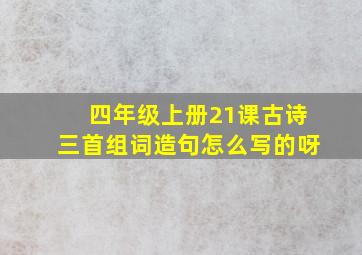 四年级上册21课古诗三首组词造句怎么写的呀